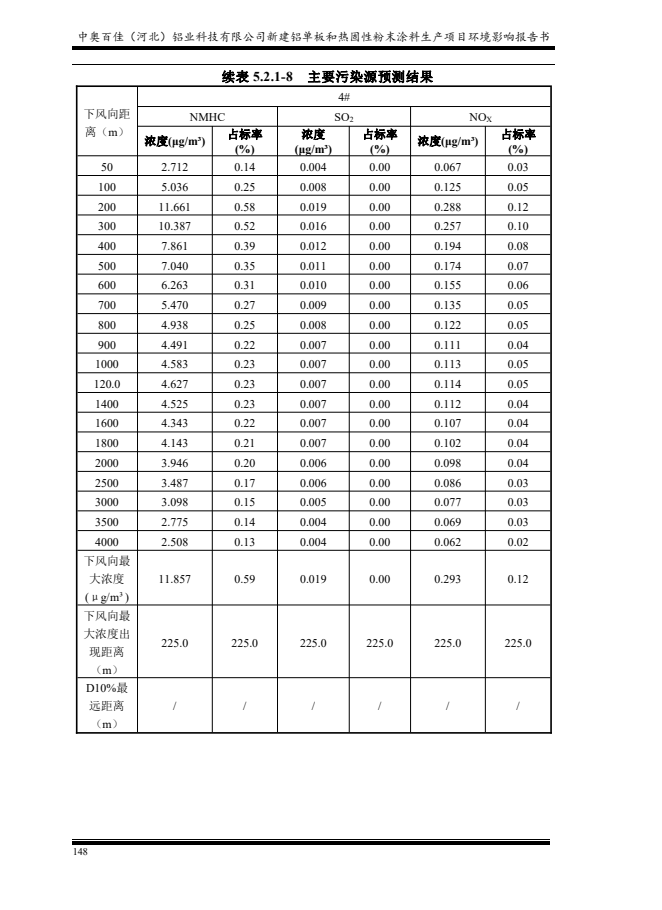 中奥百佳（河北）铝业科技有限公司新建铝单板和热固性粉末涂料生产项目环境影响报告书

续表 5.2.1-8　主要污染源预测结果

| 下风向距离（m） | 4# | | | | | |
|---|---|---|---|---|---|---|
| | NMHC | | $SO_2$ | | $NO_X$ | |
| | 浓度(μg/m³) | 占标率(%) | 浓度(μg/m³) | 占标率(%) | 浓度(μg/m³) | 占标率(%) |
| 50 | 2.712 | 0.14 | 0.004 | 0.00 | 0.067 | 0.03 |
| 100 | 5.036 | 0.25 | 0.008 | 0.00 | 0.125 | 0.05 |
| 200 | 11.661 | 0.58 | 0.019 | 0.00 | 0.288 | 0.12 |
| 300 | 10.387 | 0.52 | 0.016 | 0.00 | 0.257 | 0.10 |
| 400 | 7.861 | 0.39 | 0.012 | 0.00 | 0.194 | 0.08 |
| 500 | 7.040 | 0.35 | 0.011 | 0.00 | 0.174 | 0.07 |
| 600 | 6.263 | 0.31 | 0.010 | 0.00 | 0.155 | 0.06 |
| 700 | 5.470 | 0.27 | 0.009 | 0.00 | 0.135 | 0.05 |
| 800 | 4.938 | 0.25 | 0.008 | 0.00 | 0.122 | 0.05 |
| 900 | 4.491 | 0.22 | 0.007 | 0.00 | 0.111 | 0.04 |
| 1000 | 4.583 | 0.23 | 0.007 | 0.00 | 0.113 | 0.05 |
| 120.0 | 4.627 | 0.23 | 0.007 | 0.00 | 0.114 | 0.05 |
| 1400 | 4.525 | 0.23 | 0.007 | 0.00 | 0.112 | 0.04 |
| 1600 | 4.343 | 0.22 | 0.007 | 0.00 | 0.107 | 0.04 |
| 1800 | 4.143 | 0.21 | 0.007 | 0.00 | 0.102 | 0.04 |
| 2000 | 3.946 | 0.20 | 0.006 | 0.00 | 0.098 | 0.04 |
| 2500 | 3.487 | 0.17 | 0.006 | 0.00 | 0.086 | 0.03 |
| 3000 | 3.098 | 0.15 | 0.005 | 0.00 | 0.077 | 0.03 |
| 3500 | 2.775 | 0.14 | 0.004 | 0.00 | 0.069 | 0.03 |
| 4000 | 2.508 | 0.13 | 0.004 | 0.00 | 0.062 | 0.02 |
| 下风向最大浓度（μg/m³） | 11.857 | 0.59 | 0.019 | 0.00 | 0.293 | 0.12 |
| 下风向最大浓度出现距离（m） | 225.0 | 225.0 | 225.0 | 225.0 | 225.0 | 225.0 |
| D10%最远距离（m） | / | / | / | / | / | / |

148